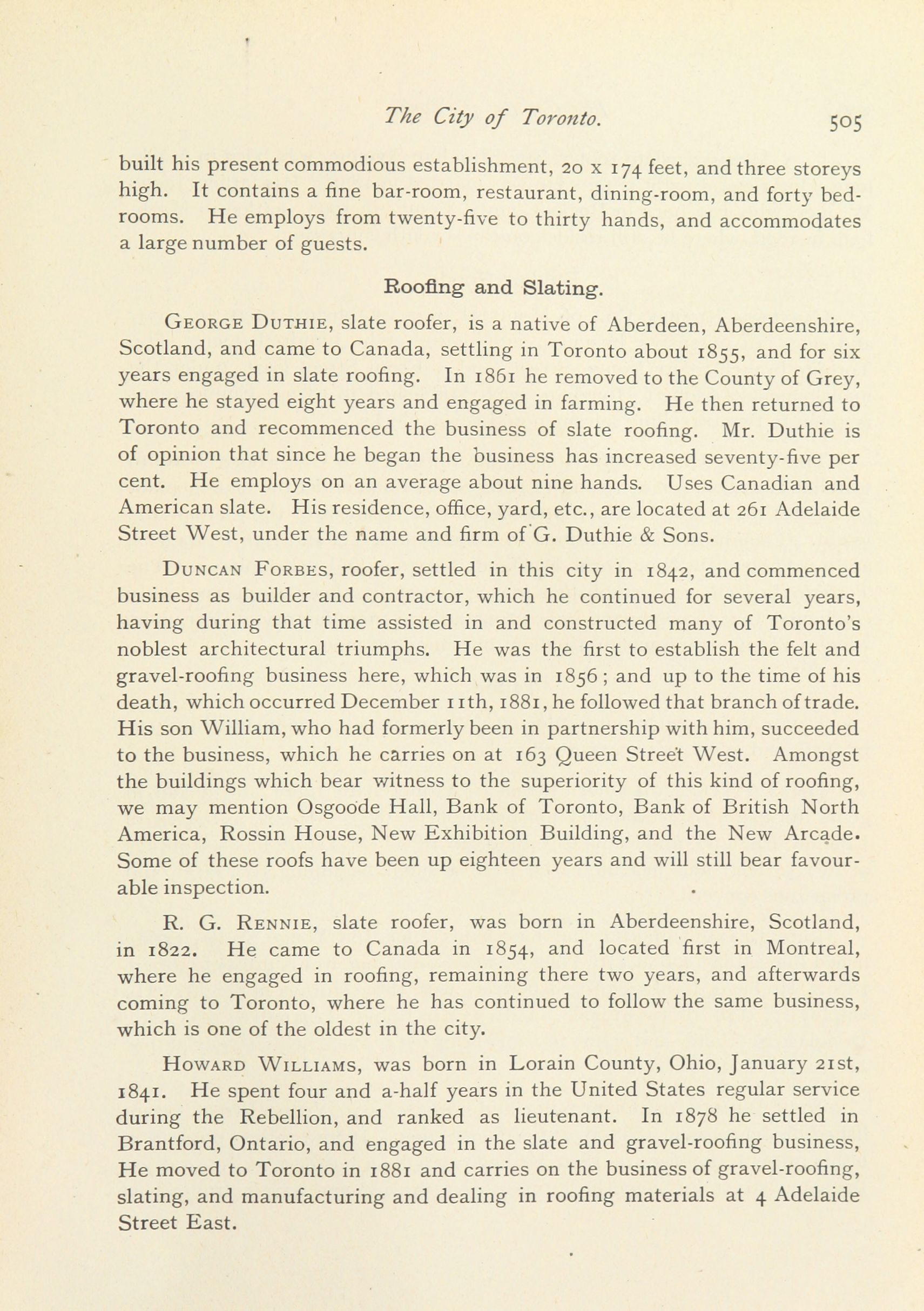 The City of Toronto. 505

built his present commodious establishment, 20 x 174 feet, and three storeys high. It contains a fine bar-room, restaurant, dining-room, and forty bedrooms. He employs from twenty-five to thirty hands, and accommodates a large number of guests.

Roofing and Slating.

George Duthie, slate roofer, is a native of Aberdeen, Aberdeenshire, Scotland, and came to Canada, settling in Toronto about 1855, and for six years engaged in slate roofing. In 1861 he removed to the County of Grey, where he stayed eight years and engaged in farming. He then returned to Toronto and recommenced the business of slate roofing. Mr. Duthie is of opinion that since he began the business has increased seventy-five per cent. He employs on an average about nine hands. Uses Canadian and American slate. His residence, office, yard, etc., are located at 261 Adelaide Street West, under the name and firm of G. Duthie & Sons.

Duncan Forbes, roofer, settled in this city in 1842, and commenced business as builder and contractor, which he continued for several years, having during that time assisted in and constructed many of Toronto's noblest architectural triumphs. He was the first to establish the felt and gravel-roofing business here, which was in 1856; and up to the time of his death, which occurred December 11th, 1881, he followed that branch of trade. His son William, who had formerly been in partnership with him, succeeded to the business, which he carries on at 163 Queen Street West. Amongst the buildings which bear witness to the superiority of this kind of roofing, we may mention Osgoode Hall, Bank of Toronto, Bank of British North America, Rossin House, New Exhibition Building, and the New Arcade. Some of these roofs have been up eighteen years and will still bear favourable inspection.

R. G. Rennie, slate roofer, was born in Aberdeenshire, Scotland, in 1822. He came to Canada in 1854, and located first in Montreal, where he engaged in roofing, remaining there two years, and afterwards coming to Toronto, where he has continued to follow the same business, which is one of the oldest in the city.

Howard Williams, was born in Lorain County, Ohio, January 21st, 1841. He spent four and a-half years in the United States regular service during the Rebellion, and ranked as lieutenant. In 1878 he settled in Brantford, Ontario, and engaged in the slate and gravel-roofing business, He moved to Toronto in 1881 and carries on the business of gravel-roofing, slating, and manufacturing and dealing in roofing materials at 4 Adelaide Street East.